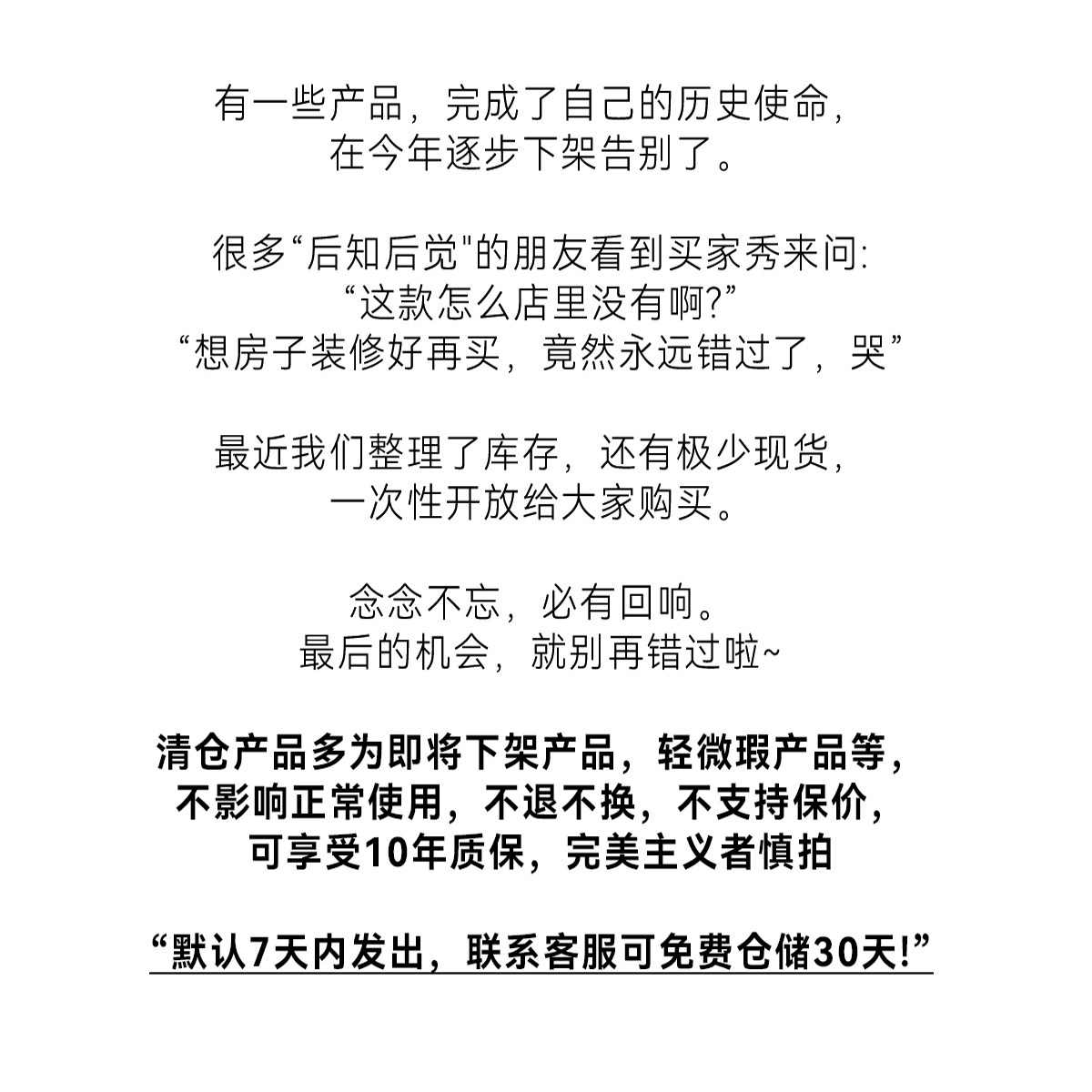 有一些产品，完成了自己的历史使命，
在今年逐步下架告别了。

很多“后知后觉”的朋友看到买家秀来问:
“这款怎么店里没有啊?”
“想房子装修好再买，竟然永远错过了，哭”

最近我们整理了库存，还有极少现货，
一次性开放给大家购买。

念念不忘，必有回响。
最后的机会，就别再错过啦~

清仓产品多为即将下架产品，轻微瑕产品等，
不影响正常使用，不退不换，不支持保价，
可享受10年质保，完美主义者慎拍

“默认7天内发出，联系客服可免费仓储30天!”